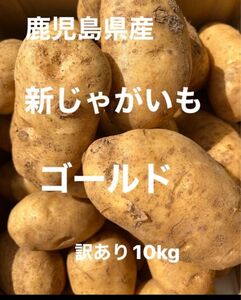 鹿児島県産

新じゃがいも

ゴールド

訳あり10kg